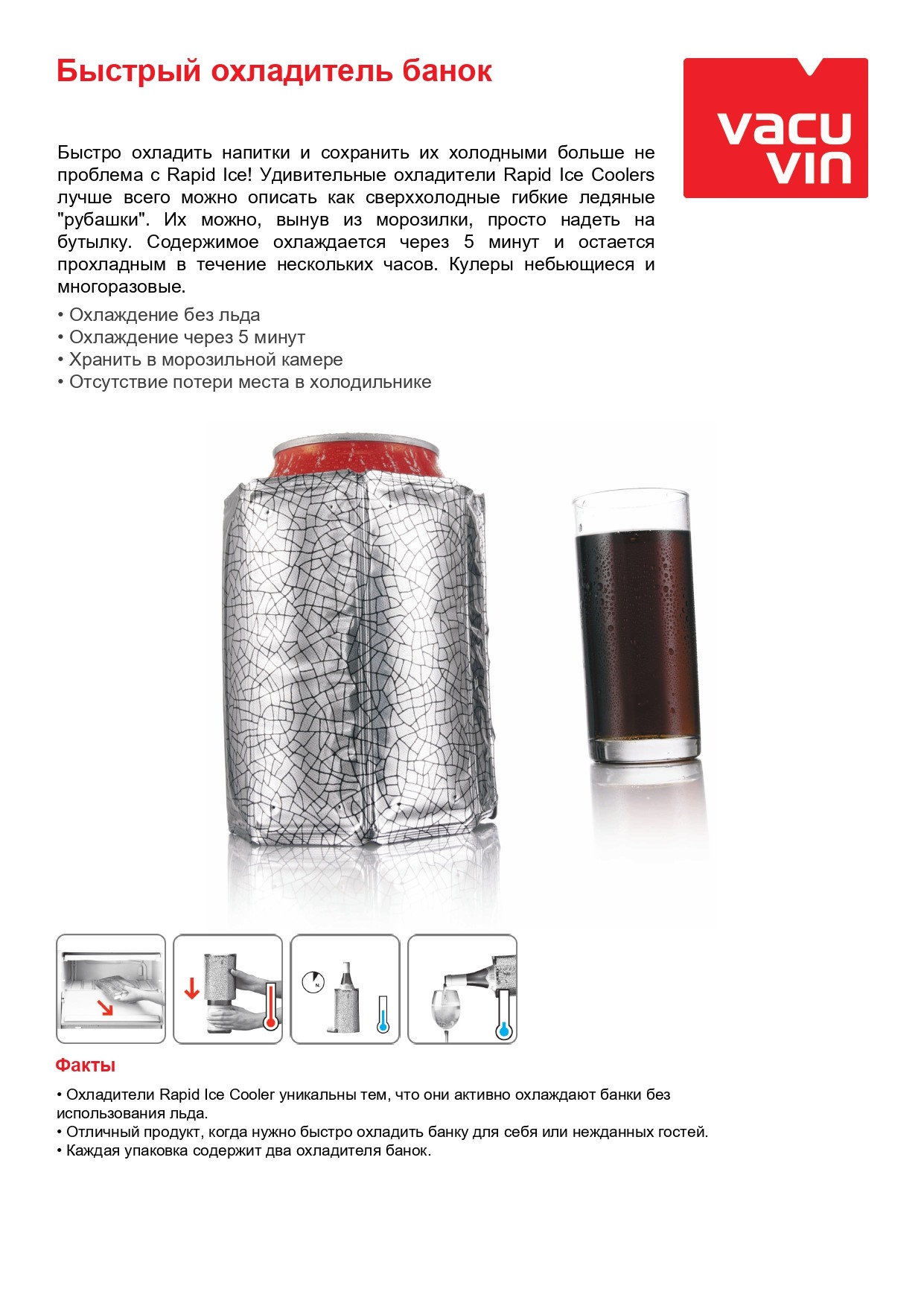 Быстрый охладитель банок

vacu vin

Быстро охладить напитки и сохранить их холодными больше не проблема с Rapid Ice! Удивительные охладители Rapid Ice Coolers лучше всего можно описать как сверххолодные гибкие ледяные "рубашки". Их можно, вынув из морозилки, просто надеть на бутылку. Содержимое охлаждается через 5 минут и остается прохладным в течение нескольких часов. Кулеры небьющиеся и многоразовые.

• Охлаждение без льда
• Охлаждение через 5 минут
• Хранить в морозильной камере
• Отсутствие потери места в холодильнике

Факты

• Охладители Rapid Ice Cooler уникальны тем, что они активно охлаждают банки без использования льда.
• Отличный продукт, когда нужно быстро охладить банку для себя или нежданных гостей.
• Каждая упаковка содержит два охладителя банок.